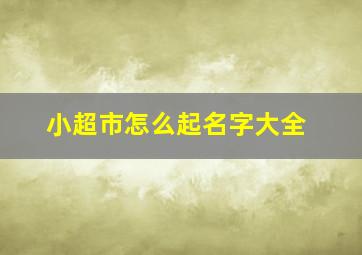 小超市怎么起名字大全